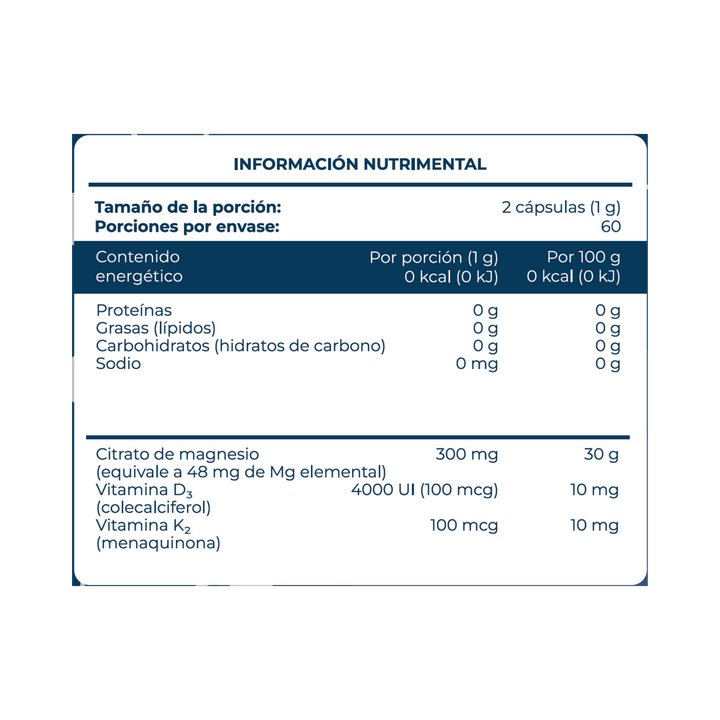 INFORMACIÓN NUTRIMENTAL

Tamaño de la porción: 2 cápsulas (1 g)
Porciones por envase: 60

| Contenido energético | Por porción (1 g) 0 kcal (0 kJ) | Por 100 g 0 kcal (0 kJ) |
|---|---|---|
| Proteínas | 0 g | 0 g |
| Grasas (lípidos) | 0 g | 0 g |
| Carbohidratos (hidratos de carbono) | 0 g | 0 g |
| Sodio | 0 mg | 0 g |
| Citrato de magnesio (equivale a 48 mg de Mg elemental) | 300 mg | 30 g |
| Vitamina $D_3$ (colecalciferol) | 4000 UI (100 mcg) | 10 mg |
| Vitamina $K_2$ (menaquinona) | 100 mcg | 10 mg |